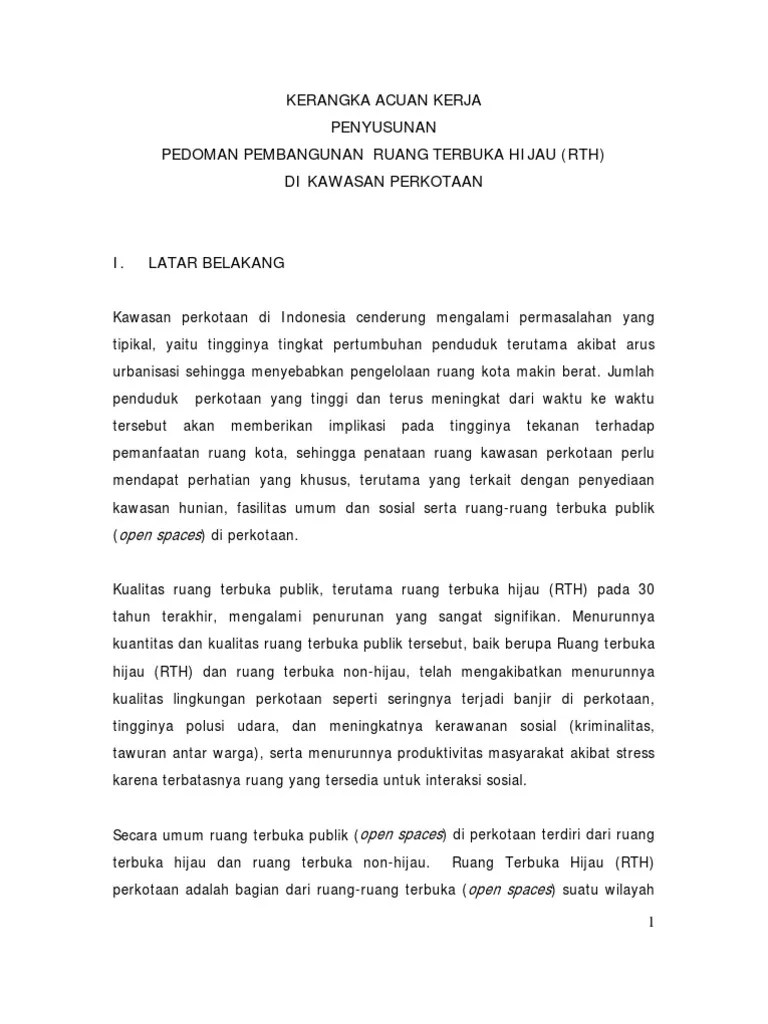 KERANGKA ACUAN KERJA
PENYUSUNAN
PEDOMAN PEMBANGUNAN RUANG TERBUKA HIJAU (RTH)
DI KAWASAN PERKOTAAN

I. LATAR BELAKANG

Kawasan perkotaan di Indonesia cenderung mengalami permasalahan yang tipikal, yaitu tingginya tingkat pertumbuhan penduduk terutama akibat arus urbanisasi sehingga menyebabkan pengelolaan ruang kota makin berat. Jumlah penduduk perkotaan yang tinggi dan terus meningkat dari waktu ke waktu tersebut akan memberikan implikasi pada tingginya tekanan terhadap pemanfaatan ruang kota, sehingga penataan ruang kawasan perkotaan perlu mendapat perhatian yang khusus, terutama yang terkait dengan penyediaan kawasan hunian, fasilitas umum dan sosial serta ruang-ruang terbuka publik (open spaces) di perkotaan.

Kualitas ruang terbuka publik, terutama ruang terbuka hijau (RTH) pada 30 tahun terakhir, mengalami penurunan yang sangat signifikan. Menurunnya kuantitas dan kualitas ruang terbuka publik tersebut, baik berupa Ruang terbuka hijau (RTH) dan ruang terbuka non-hijau, telah mengakibatkan menurunnya kualitas lingkungan perkotaan seperti seringnya terjadi banjir di perkotaan, tingginya polusi udara, dan meningkatnya kerawanan sosial (kriminalitas, tawuran antar warga), serta menurunnya produktivitas masyarakat akibat stress karena terbatasnya ruang yang tersedia untuk interaksi sosial.

Secara umum ruang terbuka publik (open spaces) di perkotaan terdiri dari ruang terbuka hijau dan ruang terbuka non-hijau. Ruang Terbuka Hijau (RTH) perkotaan adalah bagian dari ruang-ruang terbuka (open spaces) suatu wilayah

1